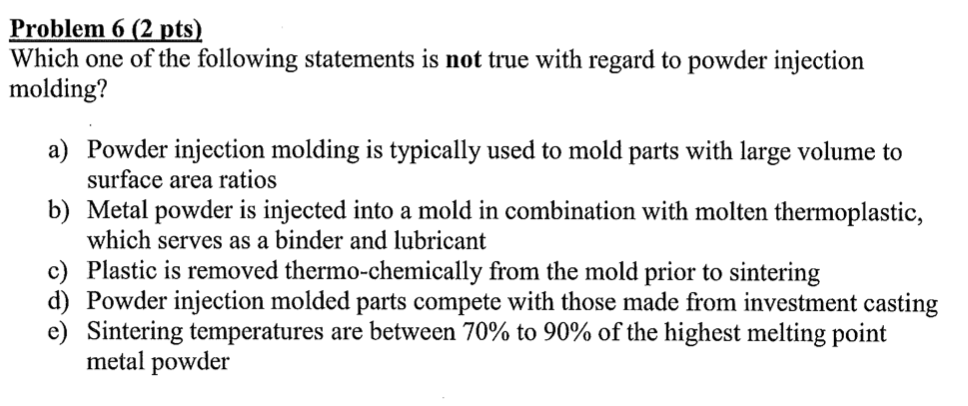 Problem 6 (2 pts)
Which one of the following statements is not true with regard to powder injection molding?

a) Powder injection molding is typically used to mold parts with large volume to surface area ratios
b) Metal powder is injected into a mold in combination with molten thermoplastic, which serves as a binder and lubricant
c) Plastic is removed thermo-chemically from the mold prior to sintering
d) Powder injection molded parts compete with those made from investment casting
e) Sintering temperatures are between 70% to 90% of the highest melting point metal powder